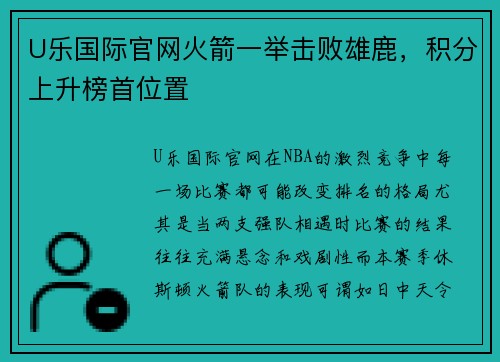 U乐国际官网火箭一举击败雄鹿，积分上升榜首位置

U乐国际官网在NBA的激烈竞争中每一场比赛都可能改变排名的格局尤其是当两支强队相遇时比赛的结果往往充满悬念和戏剧性而本赛季休斯顿火箭队的表现可谓如日中天令